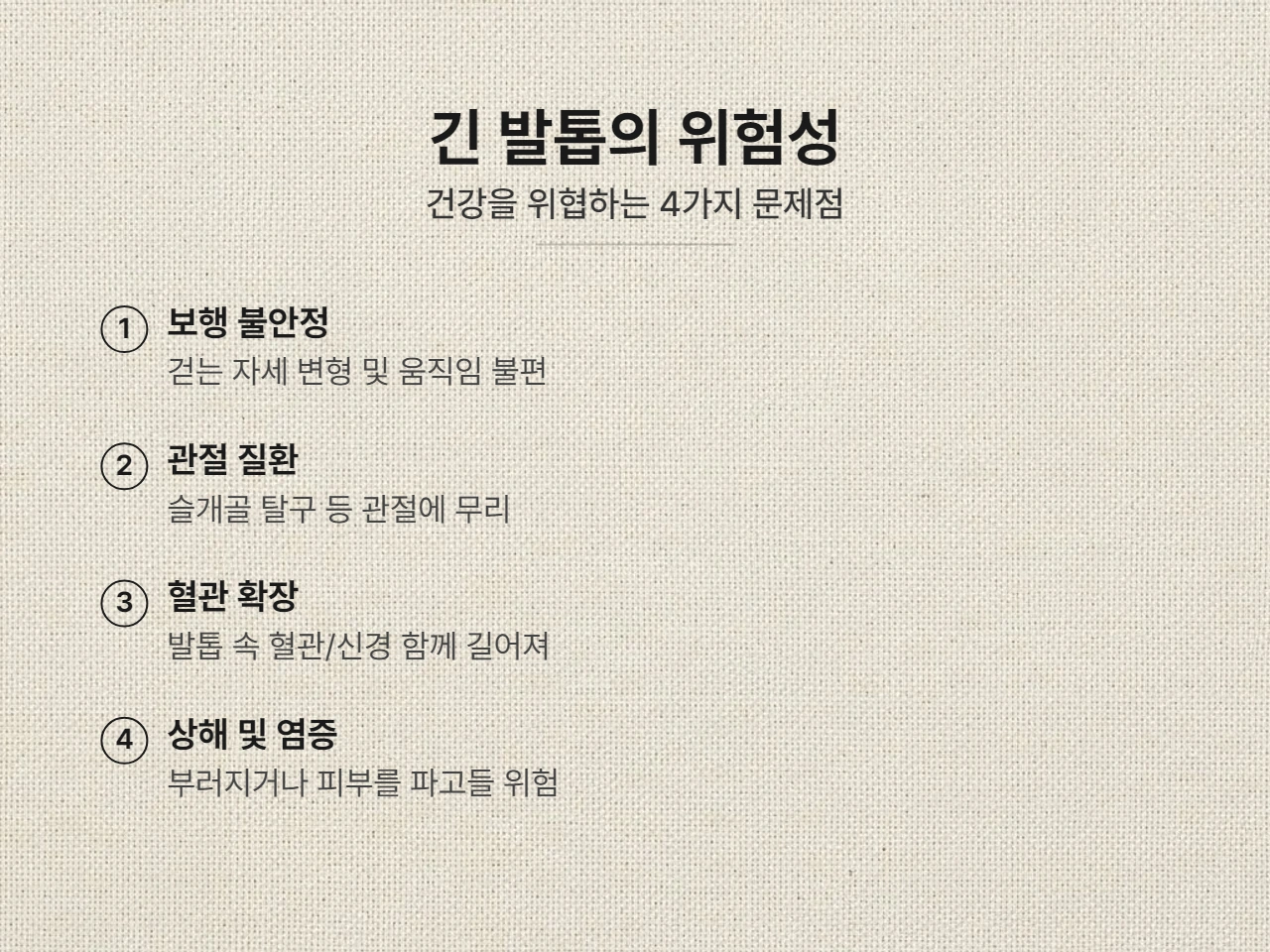 긴 발톱의 위험성

건강을 위협하는 4가지 문제점

1 보행 불안정
걷는 자세 변형 및 움직임 불편

2 관절 질환
슬개골 탈구 등 관절에 무리

3 혈관 확장
발톱 속 혈관/신경 함께 길어져

4 상해 및 염증
부러지거나 피부를 파고들 위험